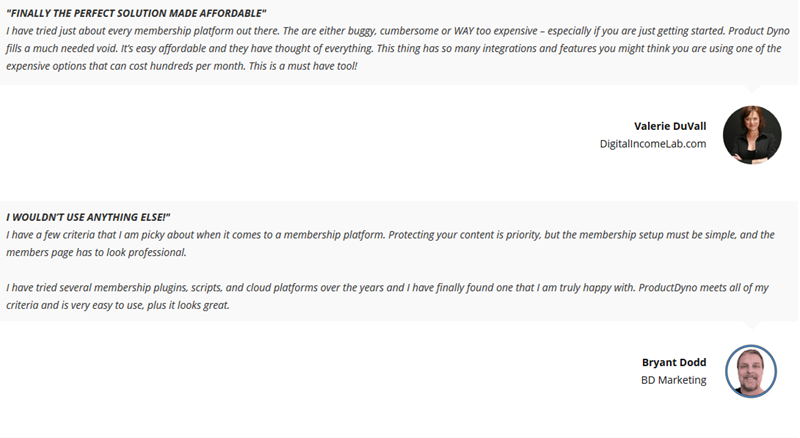 "FINALLY THE PERFECT SOLUTION MADE AFFORDABLE"
I have tried just about every membership platform out there. The are either buggy, cumbersome or WAY too expensive – especially if you are just getting started. Product Dyno fills a much needed void. It's easy affordable and they have thought of everything. This thing has so many integrations and features you might think you are using one of the expensive options that can cost hundreds per month. This is a must have tool!

Valerie DuVall
DigitalIncomeLab.com

I WOULDN'T USE ANYTHING ELSE!"
I have a few criteria that I am picky about when it comes to a membership platform. Protecting your content is priority, but the membership setup must be simple, and the members page has to look professional.

I have tried several membership plugins, scripts, and cloud platforms over the years and I have finally found one that I am truly happy with. ProductDyno meets all of my criteria and is very easy to use, plus it looks great.

Bryant Dodd
BD Marketing